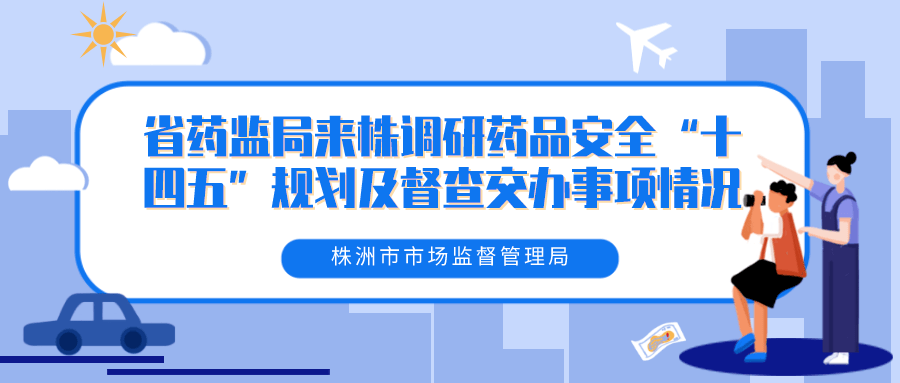 省药监局来株调研药品安全“十四五”规划及督查交办事项情况

株洲市市场监督管理局